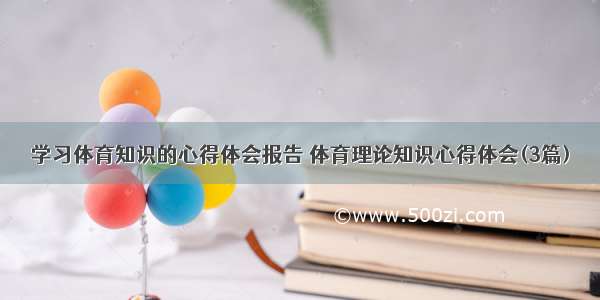 学习体育知识的心得体会报告 体育理论知识心得体会(3篇)

©www.500zi.com